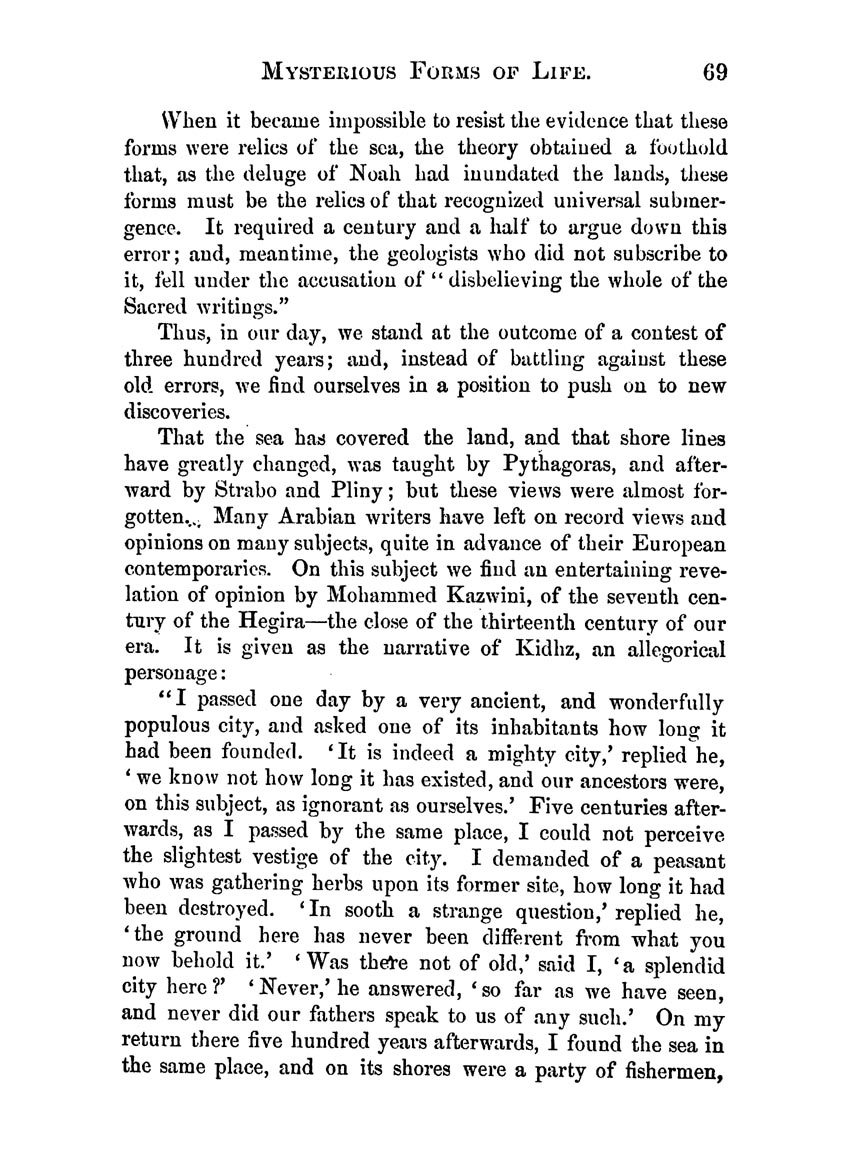 MYSTERIOUS FORMS OF LIFE. 69

When it became impossible to resist the evidence that these forms were relics of the sea, the theory obtained a foothold that, as the deluge of Noah had inundated the lands, these forms must be the relics of that recognized universal submergence. It required a century and a half to argue down this error; and, meantime, the geologists who did not subscribe to it, fell under the accusation of "disbelieving the whole of the Sacred writings."

Thus, in our day, we stand at the outcome of a contest of three hundred years; and, instead of battling against these old errors, we find ourselves in a position to push on to new discoveries.

That the sea has covered the land, and that shore lines have greatly changed, was taught by Pythagoras, and afterward by Strabo and Pliny; but these views were almost forgotten. Many Arabian writers have left on record views and opinions on many subjects, quite in advance of their European contemporaries. On this subject we find an entertaining revelation of opinion by Mohammed Kazwini, of the seventh century of the Hegira—the close of the thirteenth century of our era. It is given as the narrative of Kidhz, an allegorical personage:

"I passed one day by a very ancient, and wonderfully populous city, and asked one of its inhabitants how long it had been founded. 'It is indeed a mighty city,' replied he, 'we know not how long it has existed, and our ancestors were, on this subject, as ignorant as ourselves.' Five centuries afterwards, as I passed by the same place, I could not perceive the slightest vestige of the city. I demanded of a peasant who was gathering herbs upon its former site, how long it had been destroyed. 'In sooth a strange question,' replied he, 'the ground here has never been different from what you now behold it.' 'Was there not of old,' said I, 'a splendid city here?' 'Never,' he answered, 'so far as we have seen, and never did our fathers speak to us of any such.' On my return there five hundred years afterwards, I found the sea in the same place, and on its shores were a party of fishermen,